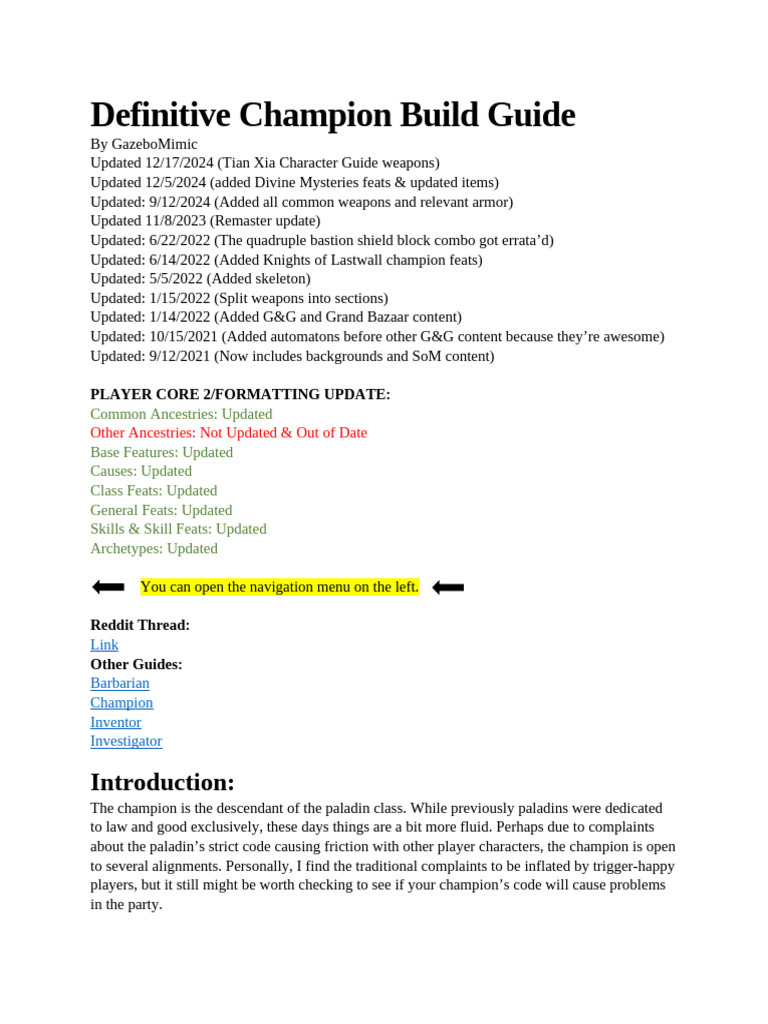 Definitive Champion Build Guide
By GazeboMimic
Updated 12/17/2024 (Tian Xia Character Guide weapons)
Updated 12/5/2024 (added Divine Mysteries feats & updated items)
Updated: 9/12/2024 (Added all common weapons and relevant armor)
Updated 11/8/2023 (Remaster update)
Updated: 6/22/2022 (The quadruple bastion shield block combo got errata'd)
Updated: 6/14/2022 (Added Knights of Lastwall champion feats)
Updated: 5/5/2022 (Added skeleton)
Updated: 1/15/2022 (Split weapons into sections)
Updated: 1/14/2022 (Added G&G and Grand Bazaar content)
Updated: 10/15/2021 (Added automatons before other G&G content because they're awesome)
Updated: 9/12/2021 (Now includes backgrounds and SoM content)

PLAYER CORE 2/FORMATTING UPDATE:
Common Ancestries: Updated
Other Ancestries: Not Updated & Out of Date
Base Features: Updated
Causes: Updated
Class Feats: Updated
General Feats: Updated
Skills & Skill Feats: Updated
Archetypes: Updated

You can open the navigation menu on the left.

Reddit Thread:
Link
Other Guides:
Barbarian
Champion
Inventor
Investigator

Introduction:
The champion is the descendant of the paladin class. While previously paladins were dedicated to law and good exclusively, these days things are a bit more fluid. Perhaps due to complaints about the paladin's strict code causing friction with other player characters, the champion is open to several alignments. Personally, I find the traditional complaints to be inflated by trigger-happy players, but it still might be worth checking to see if your champion's code will cause problems in the party.